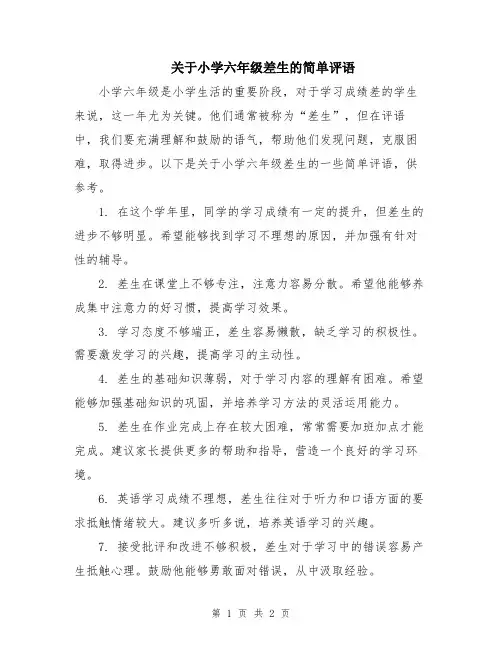 关于小学六年级差生的简单评语

小学六年级是小学生活的重要阶段，对于学习成绩差的学生来说，这一年尤为关键。他们通常被称为“差生”，但在评语中，我们要充满理解和鼓励的语气，帮助他们发现问题，克服困难，取得进步。以下是关于小学六年级差生的一些简单评语，供参考。

1. 在这个学年里，同学的学习成绩有一定的提升，但差生的进步不够明显。希望能够找到学习不理想的原因，并加强有针对性的辅导。

2. 差生在课堂上不够专注，注意力容易分散。希望他能够养成集中注意力的好习惯，提高学习效果。

3. 学习态度不够端正，差生容易懒散，缺乏学习的积极性。需要激发学习的兴趣，提高学习的主动性。

4. 差生的基础知识薄弱，对于学习内容的理解有困难。希望能够加强基础知识的巩固，并培养学习方法的灵活运用能力。

5. 差生在作业完成上存在较大困难，常常需要加班加点才能完成。建议家长提供更多的帮助和指导，营造一个良好的学习环境。

6. 英语学习成绩不理想，差生往往对于听力和口语方面的要求抵触情绪较大。建议多听多说，培养英语学习的兴趣。

7. 接受批评和改进不够积极，差生对于学习中的错误容易产生抵触心理。鼓励他能够勇敢面对错误，从中汲取经验。

第 1 页 共 2 页